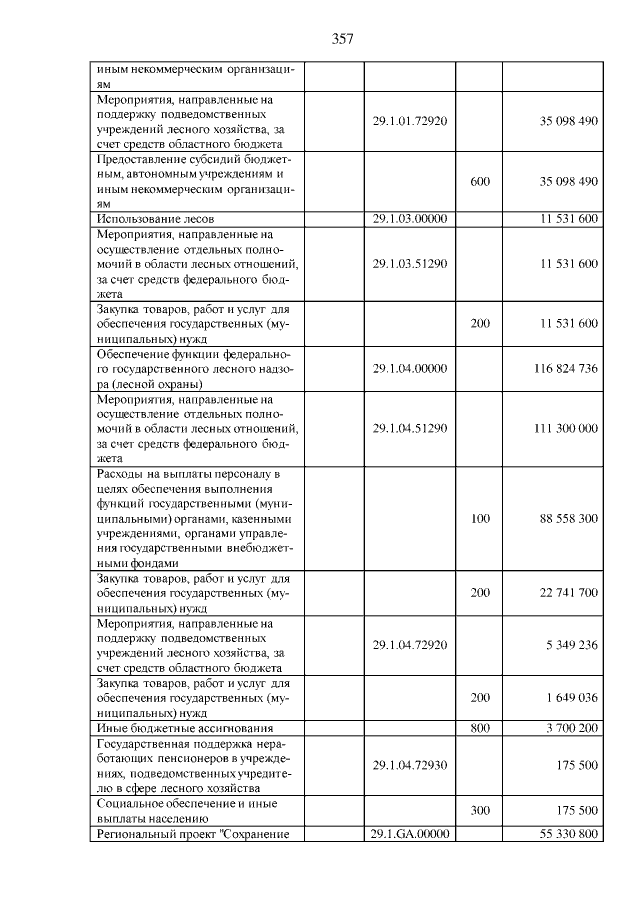 357

| | | | |
|---|---|---|---|
| иным некоммерческим организациям | | | |
| Мероприятия, направленные на поддержку подведомственных учреждений лесного хозяйства, за счет средств областного бюджета | 29.1.01.72920 | | 35 098 490 |
| Предоставление субсидий бюджетным, автономным учреждениям и иным некоммерческим организациям | | 600 | 35 098 490 |
| Использование лесов | 29.1.03.00000 | | 11 531 600 |
| Мероприятия, направленные на осуществление отдельных полномочий в области лесных отношений, за счет средств федерального бюджета | 29.1.03.51290 | | 11 531 600 |
| Закупка товаров, работ и услуг для обеспечения государственных (муниципальных) нужд | | 200 | 11 531 600 |
| Обеспечение функции федерального государственного лесного надзора (лесной охраны) | 29.1.04.00000 | | 116 824 736 |
| Мероприятия, направленные на осуществление отдельных полномочий в области лесных отношений, за счет средств федерального бюджета | 29.1.04.51290 | | 111 300 000 |
| Расходы на выплаты персоналу в целях обеспечения выполнения функций государственными (муниципальными) органами, казенными учреждениями, органами управления государственными внебюджетными фондами | | 100 | 88 558 300 |
| Закупка товаров, работ и услуг для обеспечения государственных (муниципальных) нужд | | 200 | 22 741 700 |
| Мероприятия, направленные на поддержку подведомственных учреждений лесного хозяйства, за счет средств областного бюджета | 29.1.04.72920 | | 5 349 236 |
| Закупка товаров, работ и услуг для обеспечения государственных (муниципальных) нужд | | 200 | 1 649 036 |
| Иные бюджетные ассигнования | | 800 | 3 700 200 |
| Государственная поддержка неработающих пенсионеров в учреждениях, подведомственных учредителю в сфере лесного хозяйства | 29.1.04.72930 | | 175 500 |
| Социальное обеспечение и иные выплаты населению | | 300 | 175 500 |
| Региональный проект "Сохранение | 29.1.GA.00000 | | 55 330 800 |